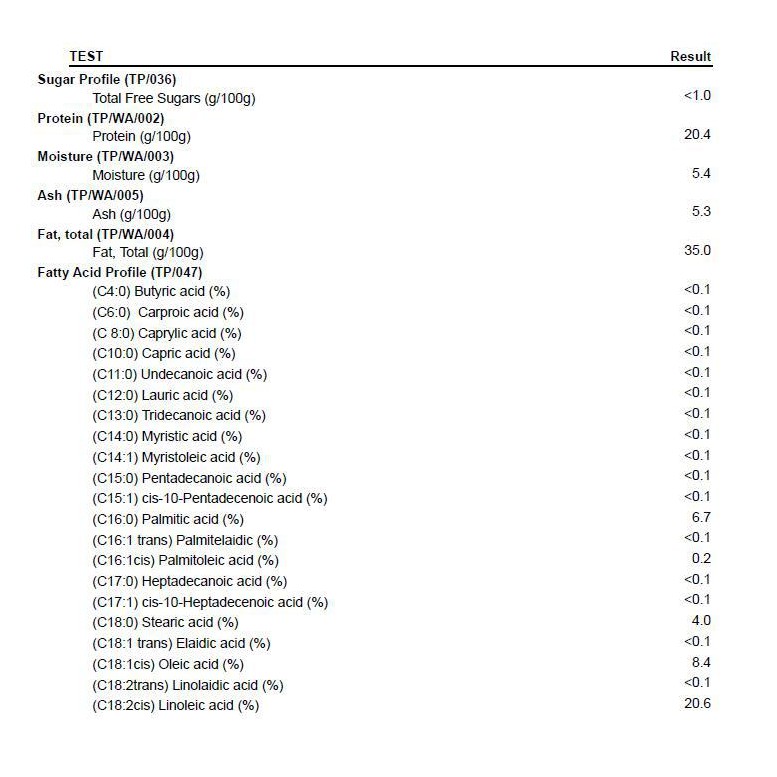 | TEST | Result |
|---|---|
| Sugar Profile (TP/036) | |
| Total Free Sugars (g/100g) | <1.0 |
| Protein (TP/WA/002) | |
| Protein (g/100g) | 20.4 |
| Moisture (TP/WA/003) | |
| Moisture (g/100g) | 5.4 |
| Ash (TP/WA/005) | |
| Ash (g/100g) | 5.3 |
| Fat, total (TP/WA/004) | |
| Fat, Total (g/100g) | 35.0 |
| Fatty Acid Profile (TP/047) | |
| (C4:0) Butyric acid (%) | <0.1 |
| (C6:0) Carproic acid (%) | <0.1 |
| (C 8:0) Caprylic acid (%) | <0.1 |
| (C10:0) Capric acid (%) | <0.1 |
| (C11:0) Undecanoic acid (%) | <0.1 |
| (C12:0) Lauric acid (%) | <0.1 |
| (C13:0) Tridecanoic acid (%) | <0.1 |
| (C14:0) Myristic acid (%) | <0.1 |
| (C14:1) Myristoleic acid (%) | <0.1 |
| (C15:0) Pentadecanoic acid (%) | <0.1 |
| (C15:1) cis-10-Pentadecenoic acid (%) | <0.1 |
| (C16:0) Palmitic acid (%) | 6.7 |
| (C16:1 trans) Palmitelaidic (%) | <0.1 |
| (C16:1cis) Palmitoleic acid (%) | 0.2 |
| (C17:0) Heptadecanoic acid (%) | <0.1 |
| (C17:1) cis-10-Heptadecenoic acid (%) | <0.1 |
| (C18:0) Stearic acid (%) | 4.0 |
| (C18:1 trans) Elaidic acid (%) | <0.1 |
| (C18:1cis) Oleic acid (%) | 8.4 |
| (C18:2trans) Linolaidic acid (%) | <0.1 |
| (C18:2cis) Linoleic acid (%) | 20.6 |